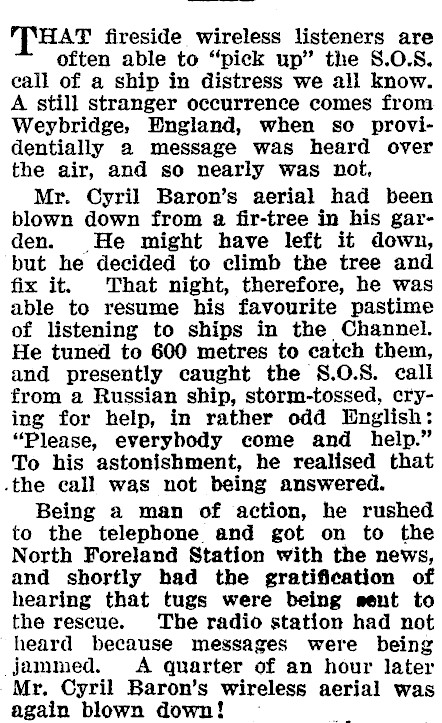 THAT fireside wireless listeners are often able to "pick up" the S.O.S. call of a ship in distress we all know. A still stranger occurrence comes from Weybridge, England, when so providentially a message was heard over the air, and so nearly was not.

Mr. Cyril Baron's aerial had been blown down from a fir-tree in his garden. He might have left it down, but he decided to climb the tree and fix it. That night, therefore, he was able to resume his favourite pastime of listening to ships in the Channel. He tuned to 600 metres to catch them, and presently caught the S.O.S. call from a Russian ship, storm-tossed, crying for help, in rather odd English: "Please, everybody come and help." To his astonishment, he realised that the call was not being answered.

Being a man of action, he rushed to the telephone and got on to the North Foreland Station with the news, and shortly had the gratification of hearing that tugs were being sent to the rescue. The radio station had not heard because messages were being jammed. A quarter of an hour later Mr. Cyril Baron's wireless aerial was again blown down!